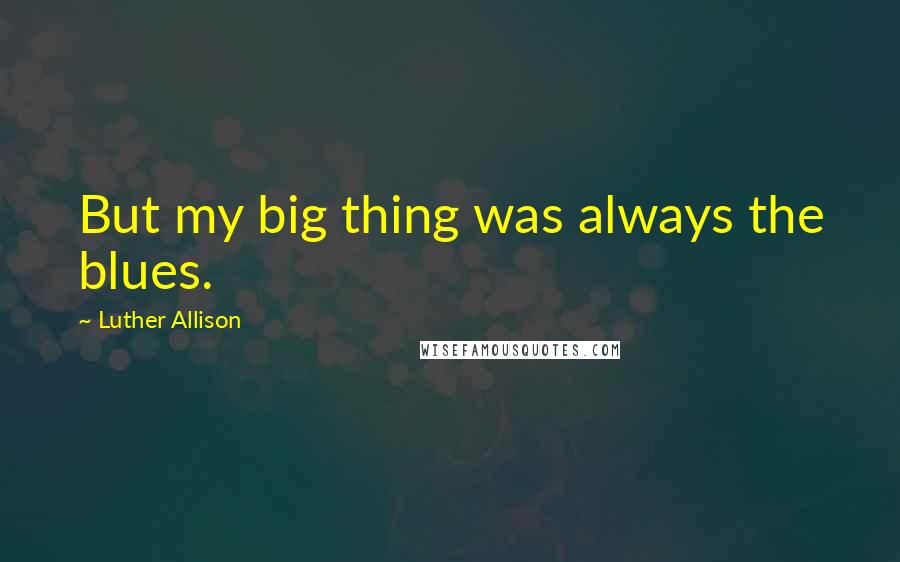 But my big thing was always the blues.

~ Luther Allison

WISEFAMOUSQUOTES.COM